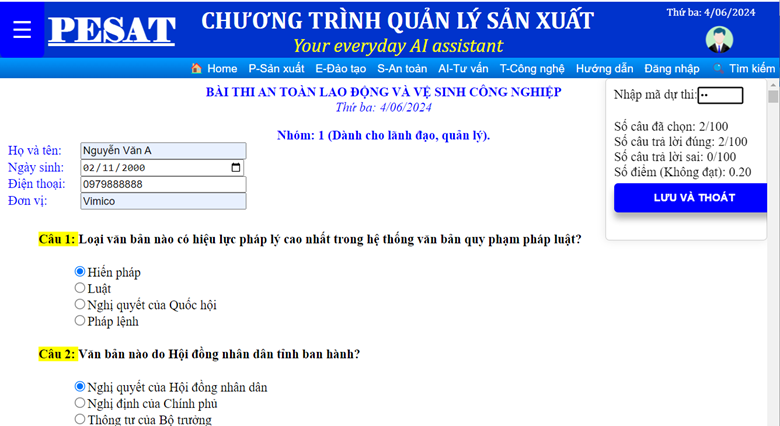 PESAT
CHƯƠNG TRÌNH QUẢN LÝ SẢN XUẤT
Your everyday AI assistant
Thứ ba: 4/06/2024

Home P-Sản xuất E-Đào tạo S-An toàn AI-Tư vấn T-Công nghệ Hướng dẫn Đăng nhập Tìm kiếm

BÀI THI AN TOÀN LAO ĐỘNG VÀ VỆ SINH CÔNG NGHIỆP
Thứ ba: 4/06/2024

Nhóm: 1 (Dành cho lãnh đạo, quản lý).

Họ và tên: Nguyễn Văn A
Ngày sinh: 02/11/2000
Điện thoại: 0979888888
Đơn vị: Vimico

Nhập mã dự thi: ••

Số câu đã chọn: 2/100
Số câu trả lời đúng: 2/100
Số câu trả lời sai: 0/100
Số điểm (Không đạt): 0.20

LƯU VÀ THOÁT

Câu 1: Loại văn bản nào có hiệu lực pháp lý cao nhất trong hệ thống văn bản quy phạm pháp luật?

Hiến pháp
Luật
Nghị quyết của Quốc hội
Pháp lệnh

Câu 2: Văn bản nào do Hội đồng nhân dân tỉnh ban hành?

Nghị quyết của Hội đồng nhân dân
Nghị định của Chính phủ
Thông tư của Bộ trưởng